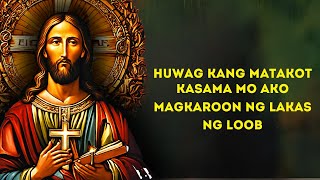 HUWAG KANG MATAKOT
KASAMA MO AKO
MAGKAROON NG LAKAS
NG LOOB